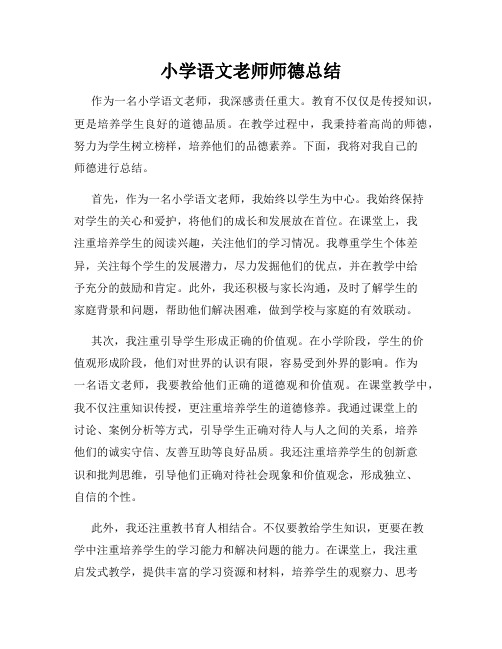 小学语文老师师德总结

作为一名小学语文老师，我深感责任重大。教育不仅仅是传授知识，更是培养学生良好的道德品质。在教学过程中，我秉持着高尚的师德，努力为学生树立榜样，培养他们的品德素养。下面，我将对我自己的师德进行总结。

首先，作为一名小学语文老师，我始终以学生为中心。我始终保持对学生的关心和爱护，将他们的成长和发展放在首位。在课堂上，我注重培养学生的阅读兴趣，关注他们的学习情况。我尊重学生个体差异，关注每个学生的发展潜力，尽力发掘他们的优点，并在教学中给予充分的鼓励和肯定。此外，我还积极与家长沟通，及时了解学生的家庭背景和问题，帮助他们解决困难，做到学校与家庭的有效联动。

其次，我注重引导学生形成正确的价值观。在小学阶段，学生的价值观形成阶段，他们对世界的认识有限，容易受到外界的影响。作为一名语文老师，我要教给他们正确的道德观和价值观。在课堂教学中，我不仅注重知识传授，更注重培养学生的道德修养。我通过课堂上的讨论、案例分析等方式，引导学生正确对待人与人之间的关系，培养他们的诚实守信、友善互助等良好品质。我还注重培养学生的创新意识和批判思维，引导他们正确对待社会现象和价值观念，形成独立、自信的个性。

此外，我还注重教书育人相结合。不仅要教给学生知识，更要在教学中注重培养学生的学习能力和解决问题的能力。在课堂上，我注重启发式教学，提供丰富的学习资源和材料，培养学生的观察力、思考